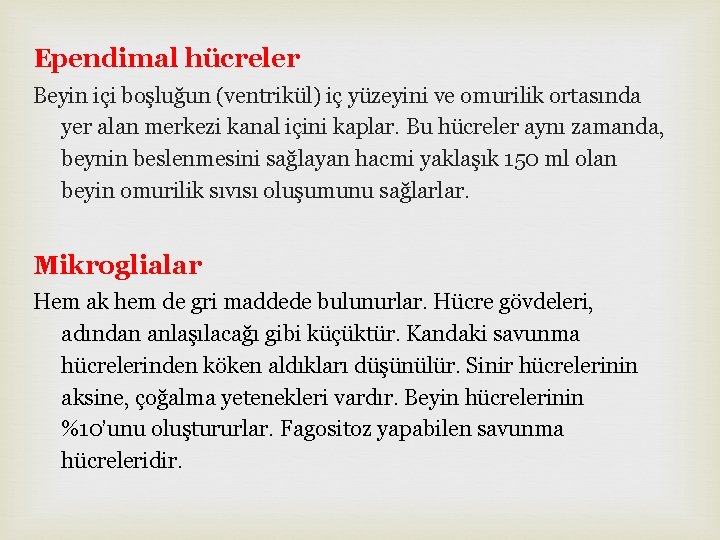 Ependimal hücreler

Beyin içi boşluğun (ventrikül) iç yüzeyini ve omurilik ortasında yer alan merkezi kanal içini kaplar. Bu hücreler aynı zamanda, beynin beslenmesini sağlayan hacmi yaklaşık 150 ml olan beyin omurilik sıvısı oluşumunu sağlarlar.

Mikroglialar

Hem ak hem de gri maddede bulunurlar. Hücre gövdeleri, adından anlaşılacağı gibi küçüktür. Kandaki savunma hücrelerinden köken aldıkları düşünülür. Sinir hücrelerinin aksine, çoğalma yetenekleri vardır. Beyin hücrelerinin %10'unu oluştururlar. Fagositoz yapabilen savunma hücreleridir.